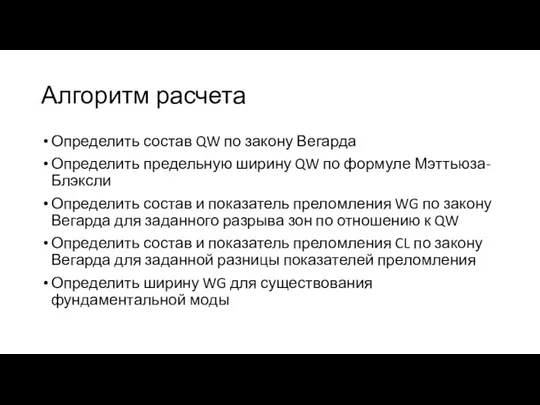 Алгоритм расчета

• Определить состав QW по закону Вегарда
• Определить предельную ширину QW по формуле Мэттьюза-Блэксли
• Определить состав и показатель преломления WG по закону Вегарда для заданного разрыва зон по отношению к QW
• Определить состав и показатель преломления CL по закону Вегарда для заданной разницы показателей преломления
• Определить ширину WG для существования фундаментальной моды